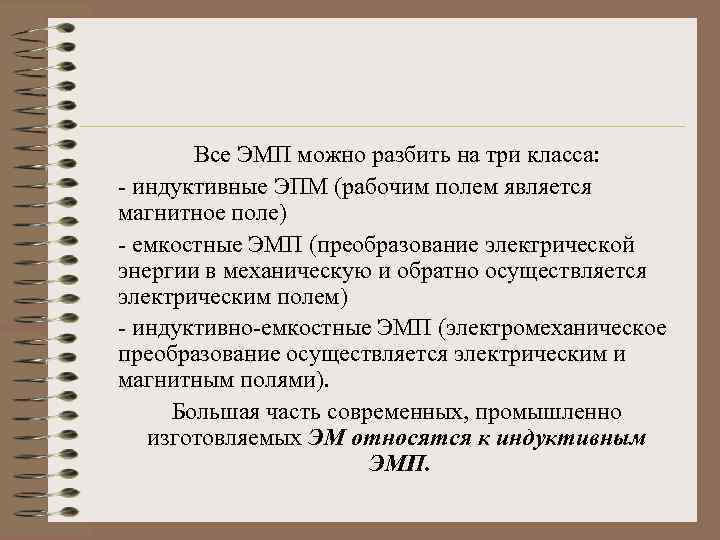 Все ЭМП можно разбить на три класса:

- индуктивные ЭПМ (рабочим полем является магнитное поле)

- емкостные ЭМП (преобразование электрической энергии в механическую и обратно осуществляется электрическим полем)

- индуктивно-емкостные ЭМП (электромеханическое преобразование осуществляется электрическим и магнитным полями).

Большая часть современных, промышленно изготовляемых ЭМ относятся к индуктивным ЭМП.